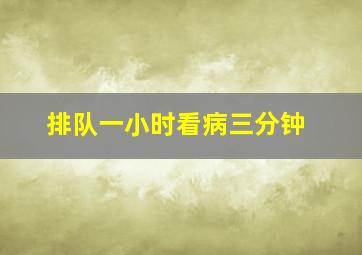 排队一小时看病三分钟